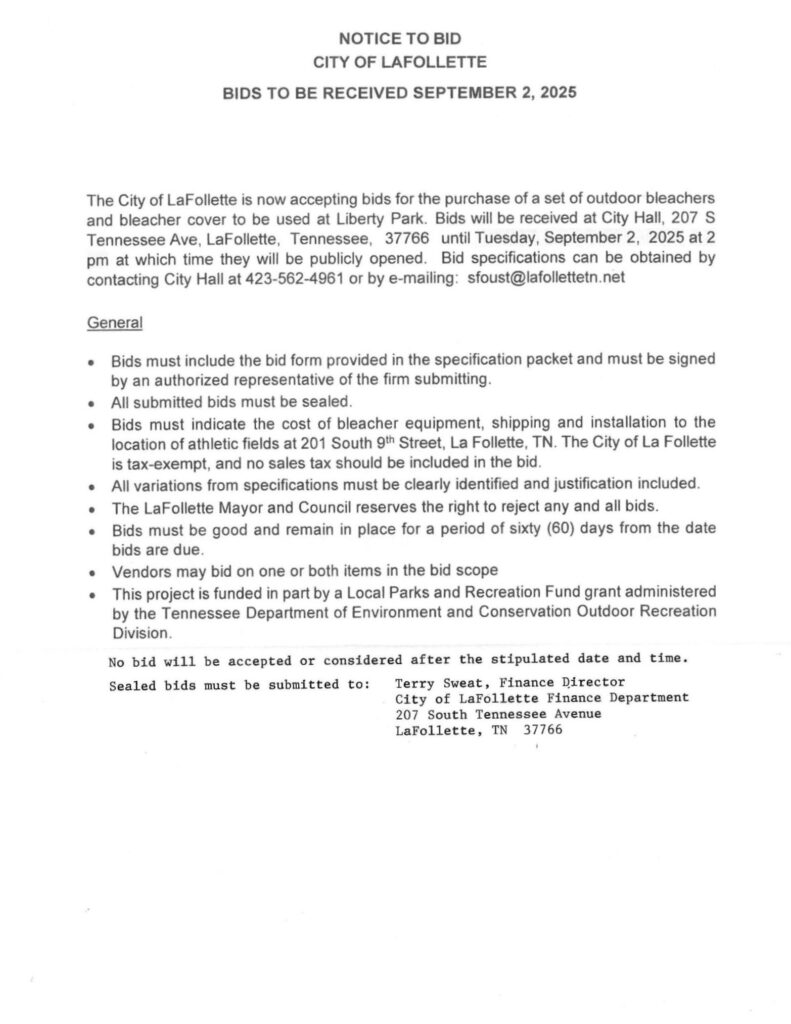 NOTICE TO BID
CITY OF LAFOLLETTE

BIDS TO BE RECEIVED SEPTEMBER 2, 2025

The City of LaFollette is now accepting bids for the purchase of a set of outdoor bleachers and bleacher cover to be used at Liberty Park. Bids will be received at City Hall, 207 S Tennessee Ave, LaFollette, Tennessee, 37766 until Tuesday, September 2, 2025 at 2 pm at which time they will be publicly opened. Bid specifications can be obtained by contacting City Hall at 423-562-4961 or by e-mailing: sfoust@lafollettetn.net

General

• Bids must include the bid form provided in the specification packet and must be signed by an authorized representative of the firm submitting.
• All submitted bids must be sealed.
• Bids must indicate the cost of bleacher equipment, shipping and installation to the location of athletic fields at 201 South 9$^{th}$ Street, La Follette, TN. The City of La Follette is tax-exempt, and no sales tax should be included in the bid.
• All variations from specifications must be clearly identified and justification included.
• The LaFollette Mayor and Council reserves the right to reject any and all bids.
• Bids must be good and remain in place for a period of sixty (60) days from the date bids are due.
• Vendors may bid on one or both items in the bid scope
• This project is funded in part by a Local Parks and Recreation Fund grant administered by the Tennessee Department of Environment and Conservation Outdoor Recreation Division.

No bid will be accepted or considered after the stipulated date and time.

Sealed bids must be submitted to: Terry Sweat, Finance Director
City of LaFollette Finance Department
207 South Tennessee Avenue
LaFollette, TN 37766